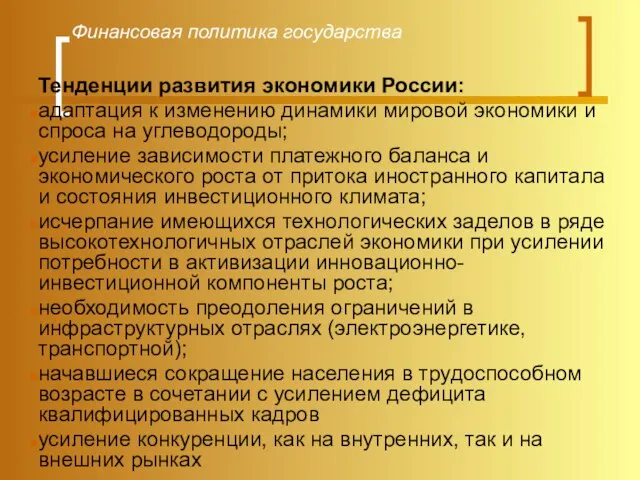 Финансовая политика государства

Тенденции развития экономики России:

адаптация к изменению динамики мировой экономики и спроса на углеводороды;

усиление зависимости платежного баланса и экономического роста от притока иностранного капитала и состояния инвестиционного климата;

исчерпание имеющихся технологических заделов в ряде высокотехнологичных отраслей экономики при усилении потребности в активизации инновационно-инвестиционной компоненты роста;

необходимость преодоления ограничений в инфраструктурных отраслях (электроэнергетике, транспортной);

начавшиеся сокращение населения в трудоспособном возрасте в сочетании с усилением дефицита квалифицированных кадров

усиление конкуренции, как на внутренних, так и на внешних рынках